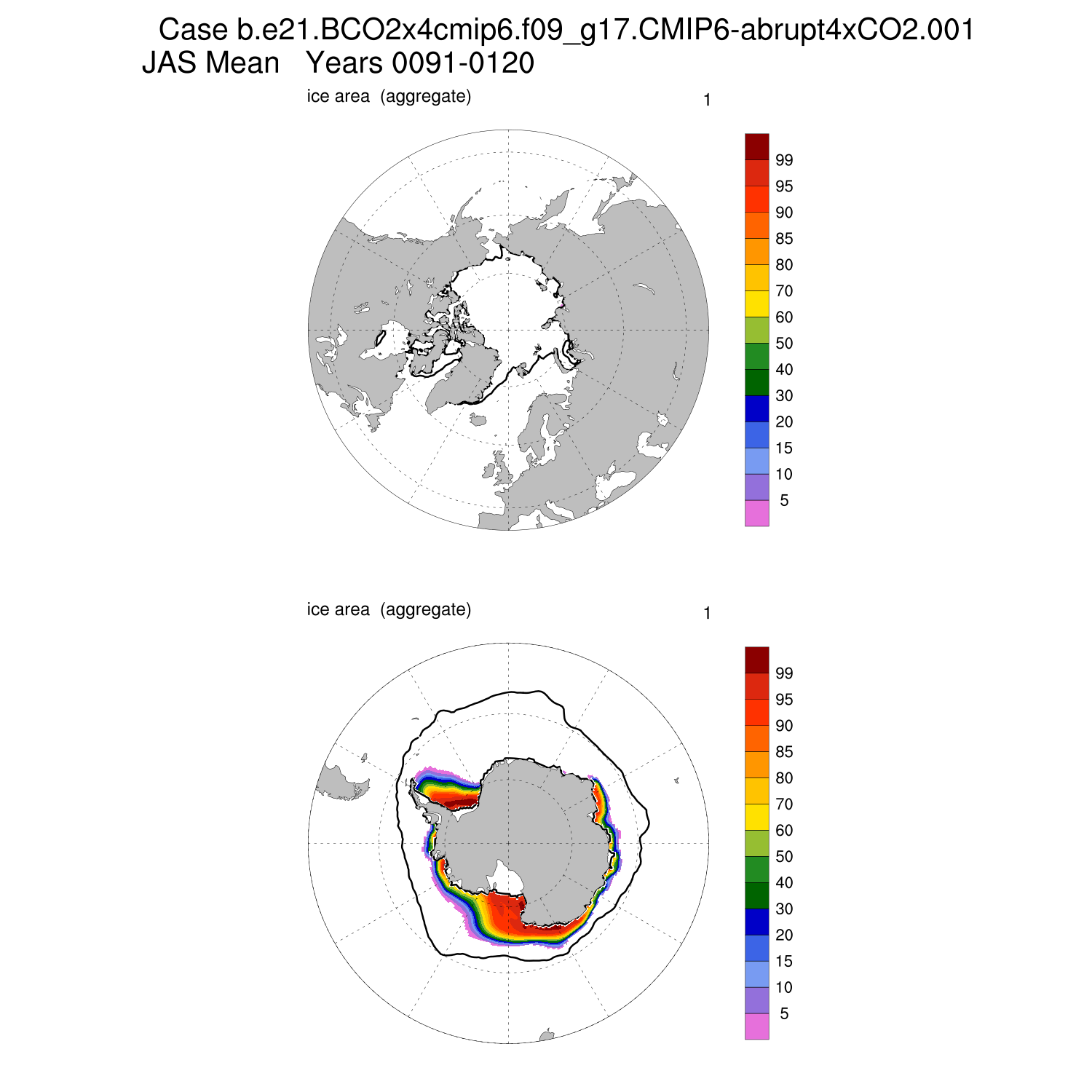 Case b.e21.BCO2x4cmip6.f09_g17.CMIP6-abrupt4xCO2.001
JAS Mean   Years 0091-0120

ice area  (aggregate)

1

99
95
90
85
80
70
60
50
40
30
20
15
10
5

ice area  (aggregate)

1

99
95
90
85
80
70
60
50
40
30
20
15
10
5